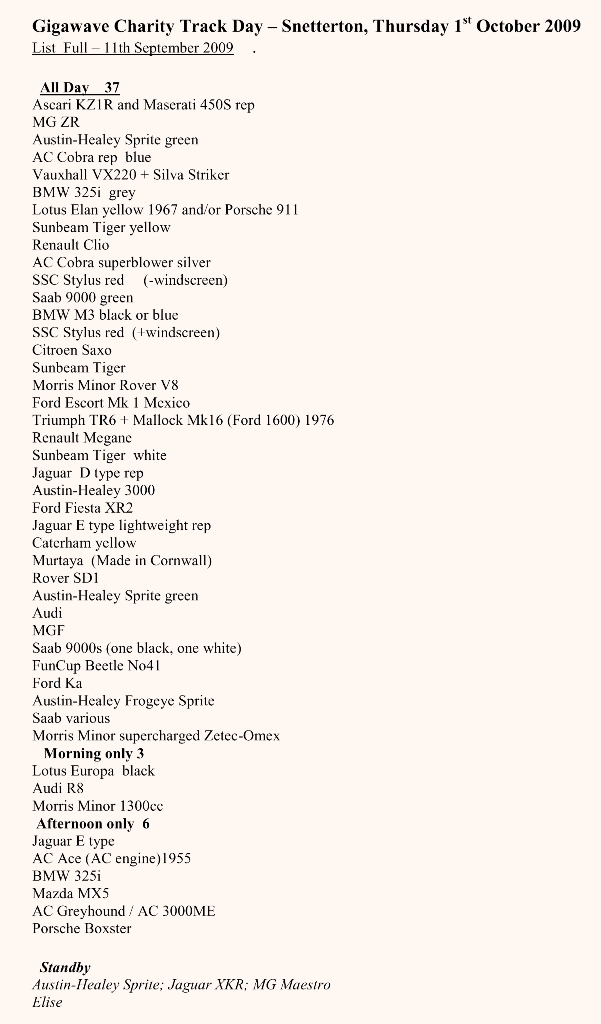 Gigawave Charity Track Day – Snetterton, Thursday 1$^{st}$ October 2009
List Full – 11th September 2009 .

All Day 37
Ascari KZ1R and Maserati 450S rep
MG ZR
Austin-Healey Sprite green
AC Cobra rep blue
Vauxhall VX220 + Silva Striker
BMW 325i grey
Lotus Elan yellow 1967 and/or Porsche 911
Sunbeam Tiger yellow
Renault Clio
AC Cobra superblower silver
SSC Stylus red (-windscreen)
Saab 9000 green
BMW M3 black or blue
SSC Stylus red (+windscreen)
Citroen Saxo
Sunbeam Tiger
Morris Minor Rover V8
Ford Escort Mk 1 Mexico
Triumph TR6 + Mallock Mk16 (Ford 1600) 1976
Renault Megane
Sunbeam Tiger white
Jaguar D type rep
Austin-Healey 3000
Ford Fiesta XR2
Jaguar E type lightweight rep
Caterham yellow
Murtaya (Made in Cornwall)
Rover SD1
Austin-Healey Sprite green
Audi
MGF
Saab 9000s (one black, one white)
FunCup Beetle No41
Ford Ka
Austin-Healey Frogeye Sprite
Saab various
Morris Minor supercharged Zetec-Omex
Morning only 3
Lotus Europa black
Audi R8
Morris Minor 1300cc
Afternoon only 6
Jaguar E type
AC Ace (AC engine)1955
BMW 325i
Mazda MX5
AC Greyhound / AC 3000ME
Porsche Boxster

Standby
Austin-Healey Sprite; Jaguar XKR; MG Maestro
Elise